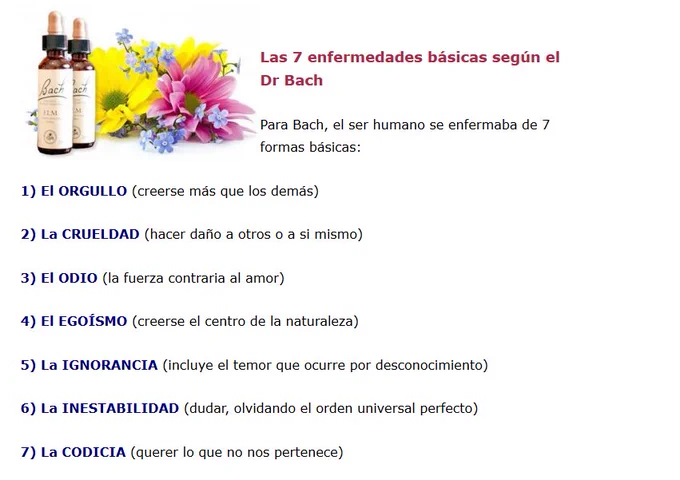 Bach
ELM

Bach

Las 7 enfermedades básicas según el Dr Bach

Para Bach, el ser humano se enfermaba de 7 formas básicas:

1) El ORGULLO (creerse más que los demás)

2) La CRUELDAD (hacer daño a otros o a si mismo)

3) El ODIO (la fuerza contraria al amor)

4) El EGOÍSMO (creerse el centro de la naturaleza)

5) La IGNORANCIA (incluye el temor que ocurre por desconocimiento)

6) La INESTABILIDAD (dudar, olvidando el orden universal perfecto)

7) La CODICIA (querer lo que no nos pertenece)